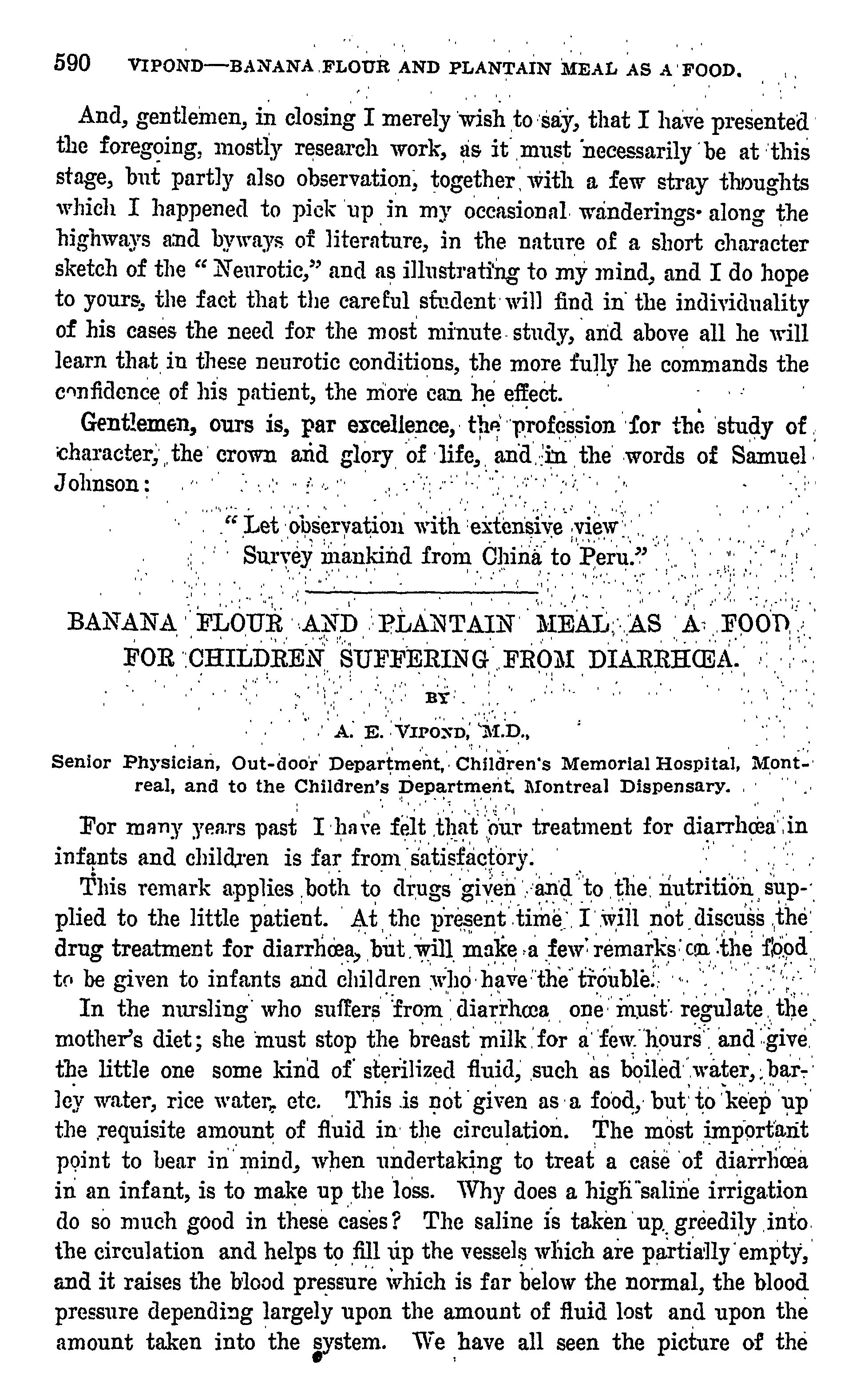 590 VIPOND—BANANA FLOUR AND PLANTAIN MEAL AS A FOOD.

And, gentlemen, in closing I merely wish to say, that I have presented the foregoing, mostly research work, as it must necessarily be at this stage, but partly also observation, together with a few stray thoughts which I happened to pick up in my occasional wanderings along the highways and byways of literature, in the nature of a short character sketch of the "Neurotic," and as illustrating to my mind, and I do hope to yours, the fact that the careful student will find in the individuality of his cases the need for the most minute study, and above all he will learn that in these neurotic conditions, the more fully he commands the confidence of his patient, the more can he effect.

Gentlemen, ours is, par excellence, the profession for the study of character, the crown and glory of life, and in the words of Samuel Johnson:

"Let observation with extensive view
Survey mankind from China to Peru."

BANANA FLOUR AND PLANTAIN MEAL AS A FOOD FOR CHILDREN SUFFERING FROM DIARRHŒA.

BY

A. E. VIPOND, M.D.,

Senior Physician, Out-door Department, Children's Memorial Hospital, Montreal, and to the Children's Department, Montreal Dispensary.

For many years past I have felt that our treatment for diarrhœa in infants and children is far from satisfactory.

This remark applies both to drugs given and to the nutrition supplied to the little patient. At the present time I will not discuss the drug treatment for diarrhœa, but will make a few remarks on the food to be given to infants and children who have the trouble.

In the nursling who suffers from diarrhœa one must regulate the mother's diet; she must stop the breast milk for a few hours and give the little one some kind of sterilized fluid, such as boiled water, barley water, rice water, etc. This is not given as a food, but to keep up the requisite amount of fluid in the circulation. The most important point to bear in mind, when undertaking to treat a case of diarrhœa in an infant, is to make up the loss. Why does a high saline irrigation do so much good in these cases? The saline is taken up greedily into the circulation and helps to fill up the vessels which are partially empty, and it raises the blood pressure which is far below the normal, the blood pressure depending largely upon the amount of fluid lost and upon the amount taken into the system. We have all seen the picture of the